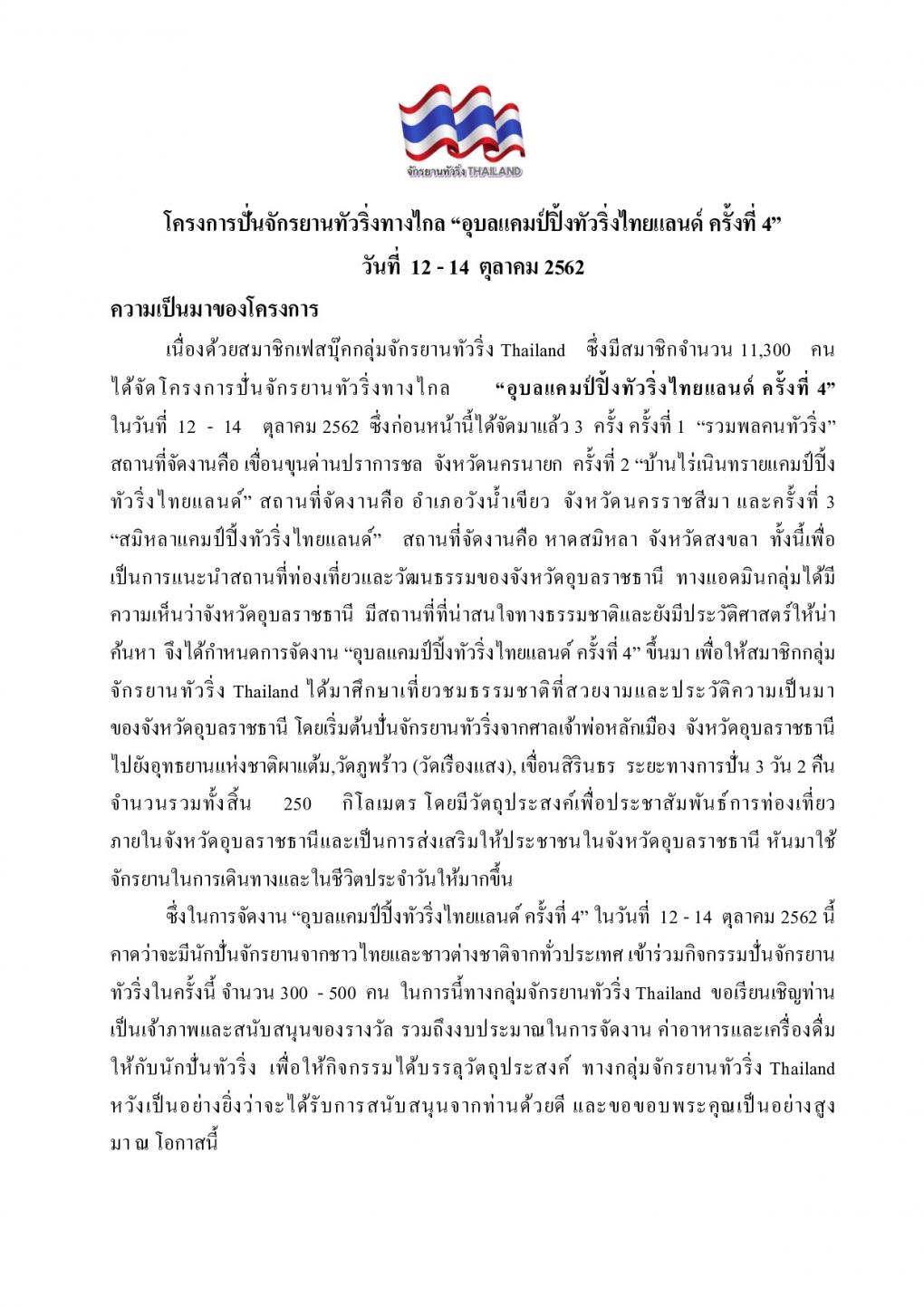 จักรยานทัวริ่ง THAILAND

โครงการปั่นจักรยานทัวริ่งทางไกล “อุบลแคมป์ปิ้งทัวริ่งไทยแลนด์ ครั้งที่ 4”
วันที่ 12 - 14 ตุลาคม 2562

ความเป็นมาของโครงการ

เนื่องด้วยสมาชิกเฟสบุ๊คกลุ่มจักรยานทัวริ่ง Thailand ซึ่งมีสมาชิกจำนวน 11,300 คน ได้จัดโครงการปั่นจักรยานทัวริ่งทางไกล “อุบลแคมป์ปิ้งทัวริ่งไทยแลนด์ ครั้งที่ 4” ในวันที่ 12 - 14 ตุลาคม 2562 ซึ่งก่อนหน้านี้ได้จัดมาแล้ว 3 ครั้ง ครั้งที่ 1 “รวมพลคนทัวริ่ง” สถานที่จัดงานคือ เขื่อนขุนด่านปราการชล จังหวัดนครนายก ครั้งที่ 2 “บ้านไร่เนินทรายแคมป์ปิ้งทัวริ่งไทยแลนด์” สถานที่จัดงานคือ อำเภอวังน้ำเขียว จังหวัดนครราชสีมา และครั้งที่ 3 “สมิหลาแคมป์ปิ้งทัวริ่งไทยแลนด์” สถานที่จัดงานคือ หาดสมิหลา จังหวัดสงขลา ทั้งนี้เพื่อเป็นการแนะนำสถานที่ท่องเที่ยวและวัฒนธรรมของจังหวัดอุบลราชธานี ทางแอดมินกลุ่มได้มีความเห็นว่าจังหวัดอุบลราชธานี มีสถานที่ที่น่าสนใจทางธรรมชาติและยังมีประวัติศาสตร์ให้น่าค้นหา จึงได้กำหนดการจัดงาน “อุบลแคมป์ปิ้งทัวริ่งไทยแลนด์ ครั้งที่ 4” ขึ้นมา เพื่อให้สมาชิกกลุ่มจักรยานทัวริ่ง Thailand ได้มาศึกษาเที่ยวชมธรรมชาติที่สวยงามและประวัติความเป็นมาของจังหวัดอุบลราชธานี โดยเริ่มต้นปั่นจักรยานทัวริ่งจากศาลเจ้าพ่อหลักเมือง จังหวัดอุบลราชธานี ไปยังอุทยานแห่งชาติผาแต้ม,วัดภูพร้าว (วัดเรืองแสง), เขื่อนสิรินธร ระยะทางการปั่น 3 วัน 2 คืน จำนวนรวมทั้งสิ้น 250 กิโลเมตร โดยมีวัตถุประสงค์เพื่อประชาสัมพันธ์การท่องเที่ยวภายในจังหวัดอุบลราชธานีและเป็นการส่งเสริมให้ประชาชนในจังหวัดอุบลราชธานี หันมาใช้จักรยานในการเดินทางและในชีวิตประจำวันให้มากขึ้น

ซึ่งในการจัดงาน “อุบลแคมป์ปิ้งทัวริ่งไทยแลนด์ ครั้งที่ 4” ในวันที่ 12 - 14 ตุลาคม 2562 นี้ คาดว่าจะมีนักปั่นจักรยานจากชาวไทยและชาวต่างชาติจากทั่วประเทศ เข้าร่วมกิจกรรมปั่นจักรยานทัวริ่งในครั้งนี้ จำนวน 300 - 500 คน ในการนี้ทางกลุ่มจักรยานทัวริ่ง Thailand ขอเรียนเชิญท่านเป็นเจ้าภาพและสนับสนุนของรางวัล รวมถึงงบประมาณในการจัดงาน ค่าอาหารและเครื่องดื่มให้กับนักปั่นทัวริ่ง เพื่อให้กิจกรรมได้บรรลุวัตถุประสงค์ ทางกลุ่มจักรยานทัวริ่ง Thailand หวังเป็นอย่างยิ่งว่าจะได้รับการสนับสนุนจากท่านด้วยดี และขอขอบพระคุณเป็นอย่างสูงมา ณ โอกาสนี้